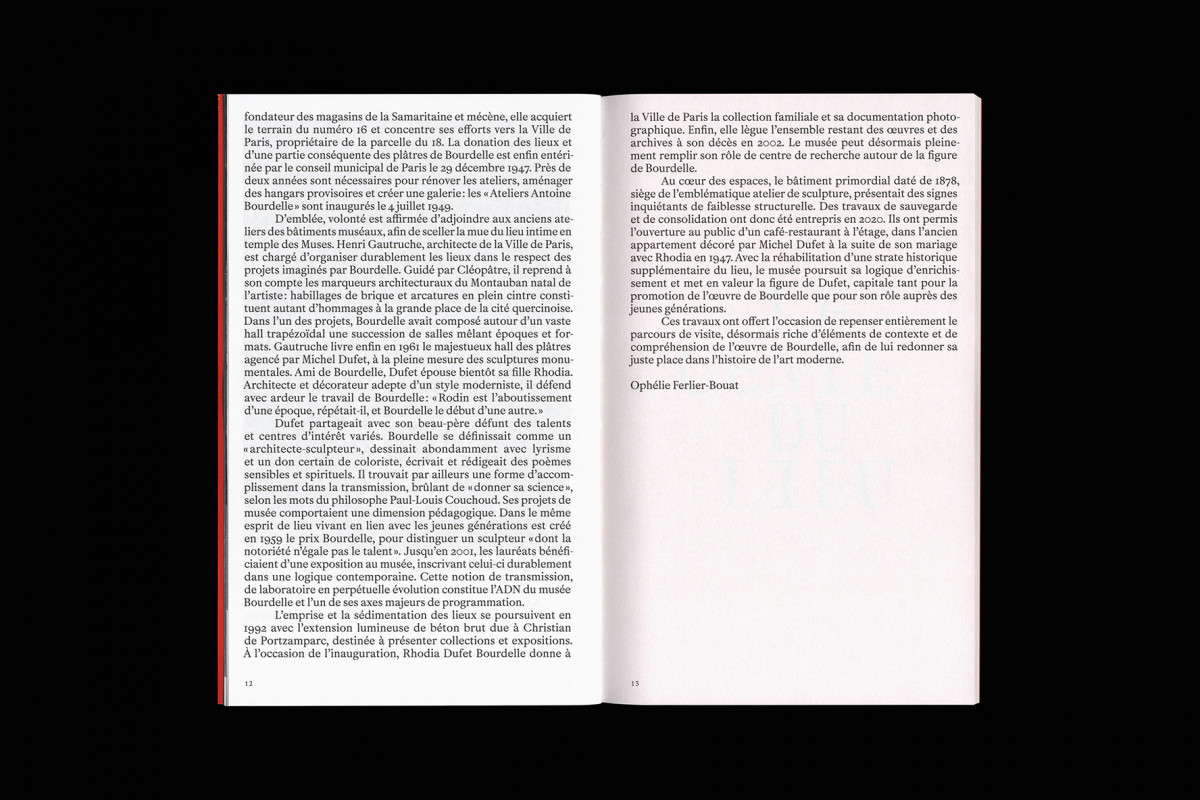 fondateur des magasins de la Samaritaine et mécène, elle acquiert le terrain du numéro 16 et concentre ses efforts vers la Ville de Paris, propriétaire de la parcelle du 18. La donation des lieux et d'une partie conséquente des plâtres de Bourdelle est enfin entérinée par le conseil municipal de Paris le 29 décembre 1947. Près de deux années sont nécessaires pour rénover les ateliers, aménager des hangars provisoires et créer une galerie: les «Ateliers Antoine Bourdelle» sont inaugurés le 4 juillet 1949.

D'emblée, volonté est affirmée d'adjoindre aux anciens ateliers des bâtiments muséaux, afin de sceller la mue du lieu intime en temple des Muses. Henri Gautruche, architecte de la Ville de Paris, est chargé d'organiser durablement les lieux dans le respect des projets imaginés par Bourdelle. Guidé par Cléopâtre, il reprend à son compte les marqueurs architecturaux du Montauban natal de l'artiste: habillages de brique et arcatures en plein cintre constituent autant d'hommages à la grande place de la cité quercinoise. Dans l'un des projets, Bourdelle avait composé autour d'un vaste hall trapézoïdal une succession de salles mêlant époques et formats. Gautruche livre enfin en 1961 le majestueux hall des plâtres agencé par Michel Dufet, à la pleine mesure des sculptures monumentales. Ami de Bourdelle, Dufet épouse bientôt sa fille Rhodia. Architecte et décorateur adepte d'un style moderniste, il défend avec ardeur le travail de Bourdelle: «Rodin est l'aboutissement d'une époque, répétait-il, et Bourdelle le début d'une autre.»

Dufet partageait avec son beau-père défunt des talents et centres d'intérêt variés. Bourdelle se définissait comme un «architecte-sculpteur», dessinait abondamment avec lyrisme et un don certain de coloriste, écrivait et rédigeait des poèmes sensibles et spirituels. Il trouvait par ailleurs une forme d'accomplissement dans la transmission, brûlant de «donner sa science», selon les mots du philosophe Paul-Louis Couchoud. Ses projets de musée comportaient une dimension pédagogique. Dans le même esprit de lieu vivant en lien avec les jeunes générations est créé en 1959 le prix Bourdelle, pour distinguer un sculpteur «dont la notoriété n'égale pas le talent». Jusqu'en 2001, les lauréats bénéficiaient d'une exposition au musée, inscrivant celui-ci durablement dans une logique contemporaine. Cette notion de transmission, de laboratoire en perpétuelle évolution constitue l'ADN du musée Bourdelle et l'un de ses axes majeurs de programmation.

L'emprise et la sédimentation des lieux se poursuivent en 1992 avec l'extension lumineuse de béton brut due à Christian de Portzamparc, destinée à présenter collections et expositions. À l'occasion de l'inauguration, Rhodia Dufet Bourdelle donne à

12

la Ville de Paris la collection familiale et sa documentation photographique. Enfin, elle lègue l'ensemble restant des œuvres et des archives à son décès en 2002. Le musée peut désormais pleinement remplir son rôle de centre de recherche autour de la figure de Bourdelle.

Au cœur des espaces, le bâtiment primordial daté de 1878, siège de l'emblématique atelier de sculpture, présentait des signes inquiétants de faiblesse structurelle. Des travaux de sauvegarde et de consolidation ont donc été entrepris en 2020. Ils ont permis l'ouverture au public d'un café-restaurant à l'étage, dans l'ancien appartement décoré par Michel Dufet à la suite de son mariage avec Rhodia en 1947. Avec la réhabilitation d'une strate historique supplémentaire du lieu, le musée poursuit sa logique d'enrichissement et met en valeur la figure de Dufet, capitale tant pour la promotion de l'œuvre de Bourdelle que pour son rôle auprès des jeunes générations.

Ces travaux ont offert l'occasion de repenser entièrement le parcours de visite, désormais riche d'éléments de contexte et de compréhension de l'œuvre de Bourdelle, afin de lui redonner sa juste place dans l'histoire de l'art moderne.

Ophélie Ferlier-Bouat

13